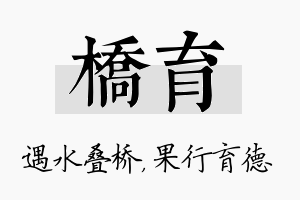 橋育

遇水叠桥，果行育德